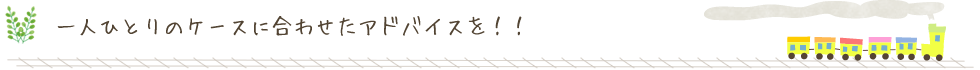 一人ひとりのケースに合わせたアドバイスを！！